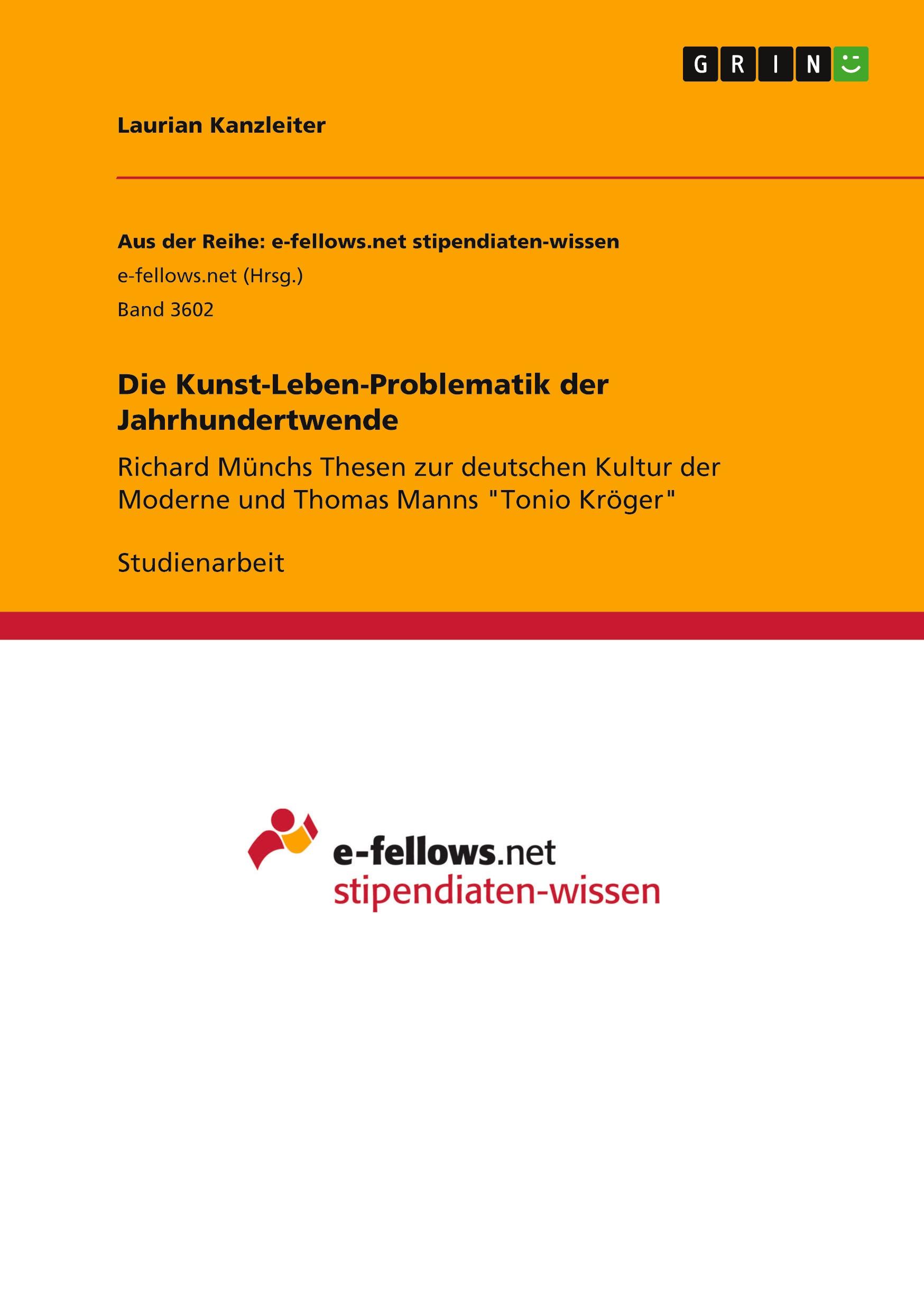 GRIN

Laurian Kanzleiter

Aus der Reihe: e-fellows.net stipendiaten-wissen

e-fellows.net (Hrsg.)

Band 3602

Die Kunst-Leben-Problematik der Jahrhundertwende

Richard Münchs Thesen zur deutschen Kultur der Moderne und Thomas Manns "Tonio Kröger"

Studienarbeit

e-fellows.net
stipendiaten-wissen